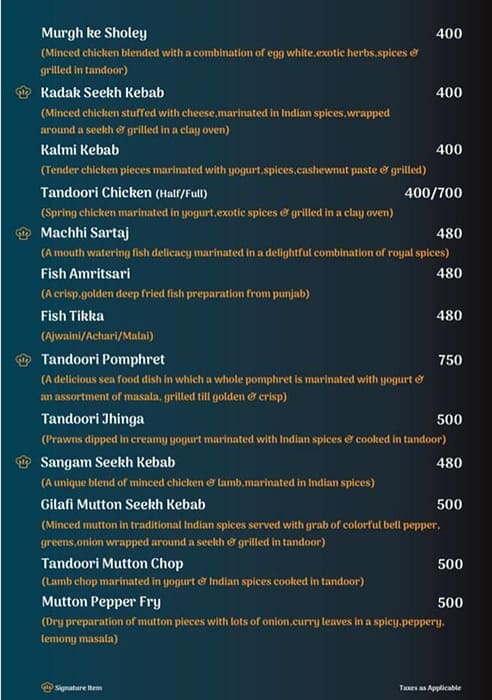 Murgh ke Sholey 400
(Minced chicken blended with a combination of egg white,exotic herbs,spices & grilled in tandoor)

Kadak Seekh Kebab 400
(Minced chicken stuffed with cheese,marinated in Indian spices,wrapped around a seekh & grilled in a clay oven)

Kalmi Kebab 400
(Tender chicken pieces marinated with yogurt,spices,cashewnut paste & grilled)

Tandoori Chicken (Half/Full) 400/700
(Spring chicken marinated in yogurt,exotic spices & grilled in a clay oven)

Machhi Sartaj 480
(A mouth watering fish delicacy marinated in a delightful combination of royal spices)

Fish Amritsari 480
(A crisp,golden deep fried fish preparation from punjab)

Fish Tikka 480
(Ajwaini/Achari/Malai)

Tandoori Pomphret 750
(A delicious sea food dish in which a whole pomphret is marinated with yogurt & an assortment of masala, grilled till golden & crisp)

Tandoori Jhinga 500
(Prawns dipped in creamy yogurt marinated with Indian spices & cooked in tandoor)

Sangam Seekh Kebab 480
(A unique blend of minced chicken & lamb,marinated in Indian spices)

Gilafi Mutton Seekh Kebab 500
(Minced mutton in traditional Indian spices served with grab of colorful bell pepper, greens,onion wrapped around a seekh & grilled in tandoor)

Tandoori Mutton Chop 500
(Lamb chop marinated in yogurt & Indian spices cooked in tandoor)

Mutton Pepper Fry 500
(Dry preparation of mutton pieces with lots of onion,curry leaves in a spicy,peppery, lemony masala)

Signature Item

Taxes as Applicable